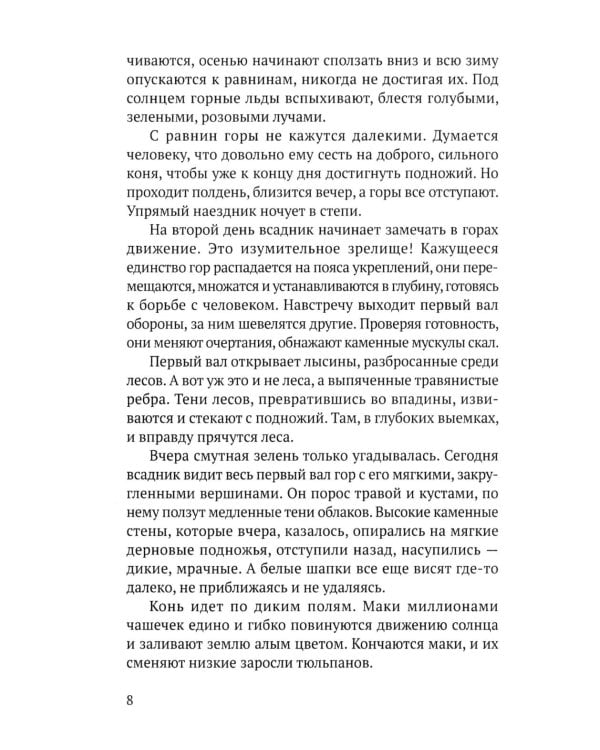 чиваются, осенью начинают сползать вниз и всю зиму опускаются к равнинам, никогда не достигая их. Под солнцем горные льды вспыхивают, блестя голубыми, зелеными, розовыми лучами.

С равнин горы не кажутся далекими. Думается человеку, что довольно ему сесть на доброго, сильного коня, чтобы уже к концу дня достигнуть подножий. Но проходит полдень, близится вечер, а горы все отступают. Упрямый наездник ночует в степи.

На второй день всадник начинает замечать в горах движение. Это изумительное зрелище! Кажущееся единство гор распадается на пояса укреплений, они перемещаются, множатся и устанавливаются в глубину, готовясь к борьбе с человеком. Навстречу выходит первый вал обороны, за ним шевелятся другие. Проверяя готовность, они меняют очертания, обнажают каменные мускулы скал.

Первый вал открывает лысины, разбросанные среди лесов. А вот уж это и не леса, а выпяченные травянистые ребра. Тени лесов, превратившись во впадины, извиваются и стекают с подножий. Там, в глубоких выемках, и вправду прячутся леса.

Вчера смутная зелень только угадывалась. Сегодня всадник видит весь первый вал гор с его мягкими, закругленными вершинами. Он порос травой и кустами, по нему ползут медленные тени облаков. Высокие каменные стены, которые вчера, казалось, опирались на мягкие дерновые подножья, отступили назад, насупились — дикие, мрачные. А белые шапки все еще висят где-то далеко, не приближаясь и не удаляясь.

Конь идет по диким полям. Маки миллионами чашечек едино и гибко повинуются движению солнца и заливают землю алым цветом. Кончаются маки, и их сменяют низкие заросли тюльпанов.

8